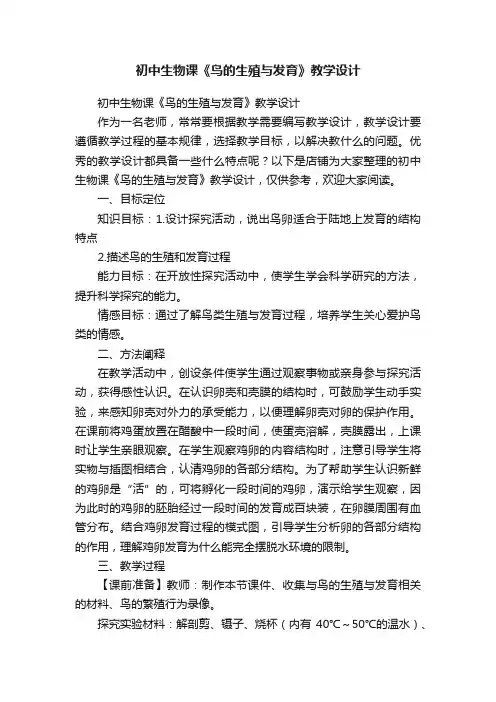 初中生物课《鸟的生殖与发育》教学设计

初中生物课《鸟的生殖与发育》教学设计

作为一名老师，常常要根据教学需要编写教学设计，教学设计要遵循教学过程的基本规律，选择教学目标，以解决教什么的问题。优秀的教学设计都具备一些什么特点呢？以下是店铺为大家整理的初中生物课《鸟的生殖与发育》教学设计，仅供参考，欢迎大家阅读。

一、目标定位

知识目标：1.设计探究活动，说出鸟卵适合于陆地上发育的结构特点

2.描述鸟的生殖和发育过程

能力目标：在开放性探究活动中，使学生学会科学研究的方法，提升科学探究的能力。

情感目标：通过了解鸟类生殖与发育过程，培养学生关心爱护鸟类的情感。

二、方法阐释

在教学活动中，创设条件使学生通过观察事物或亲身参与探究活动，获得感性认识。在认识卵壳和壳膜的结构时，可鼓励学生动手实验，来感知卵壳对外力的承受能力，以便理解卵壳对卵的保护作用。在课前将鸡蛋放置在醋酸中一段时间，使蛋壳溶解，壳膜露出，上课时让学生亲眼观察。在学生观察鸡卵的内容结构时，注意引导学生将实物与插图相结合，认清鸡卵的各部分结构。为了帮助学生认识新鲜的鸡卵是“活”的，可将孵化一段时间的鸡卵，演示给学生观察，因为此时的鸡卵的胚胎经过一段时间的发育成百块装，在卵膜周围有血管分布。结合鸡卵发育过程的模式图，引导学生分析卵的各部分结构的作用，理解鸡卵发育为什么能完全摆脱水环境的限制。

三、教学过程

【课前准备】教师：制作本节课件、收集与鸟的生殖与发育相关的材料、鸟的繁殖行为录像。

探究实验材料：解剖剪、镊子、烧杯（内有 40℃～50℃的温水）、